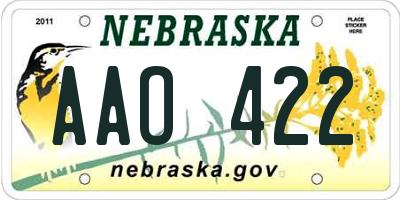 2011

NEBRASKA

PLACE STICKER HERE

AAO 422

nebraska.gov